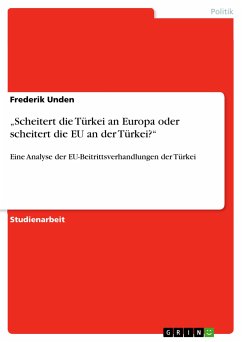 Politik

Frederik Unden

„Scheitert die Türkei an Europa oder scheitert die EU an der Türkei?“

Eine Analyse der EU-Beitrittsverhandlungen der Türkei

Studienarbeit

GRIN